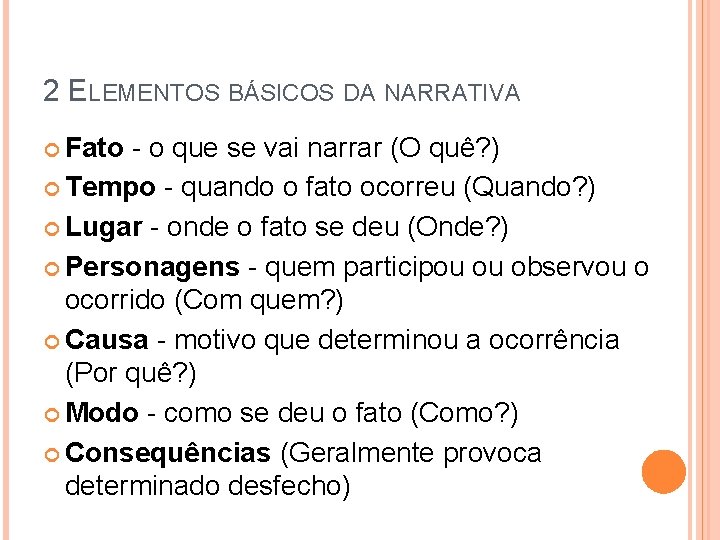 2 ELEMENTOS BÁSICOS DA NARRATIVA

Fato - o que se vai narrar (O quê?)
Tempo - quando o fato ocorreu (Quando?)
Lugar - onde o fato se deu (Onde?)
Personagens - quem participou ou observou o ocorrido (Com quem?)
Causa - motivo que determinou a ocorrência (Por quê?)
Modo - como se deu o fato (Como?)
Consequências (Geralmente provoca determinado desfecho)